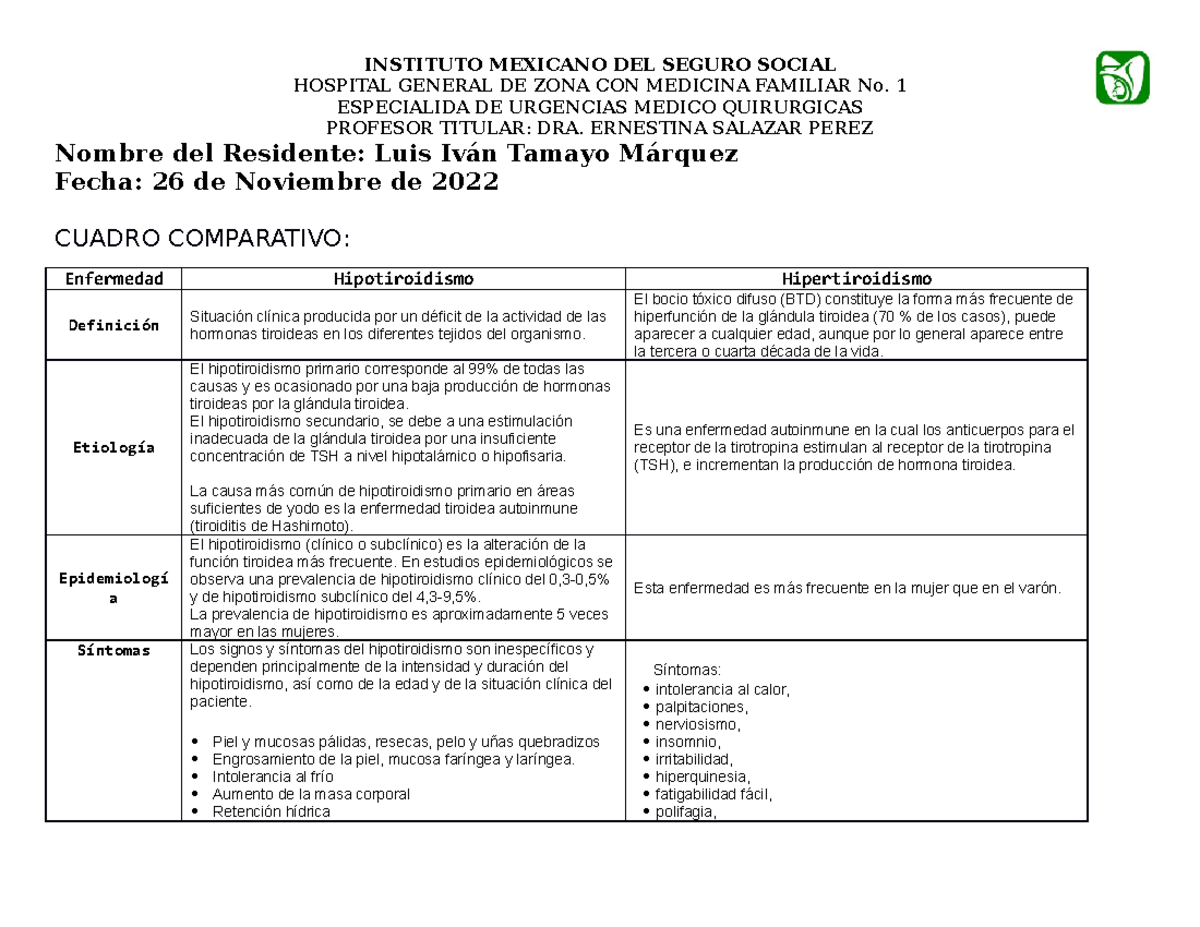 INSTITUTO MEXICANO DEL SEGURO SOCIAL
HOSPITAL GENERAL DE ZONA CON MEDICINA FAMILIAR No. 1
ESPECIALIDA DE URGENCIAS MEDICO QUIRURGICAS
PROFESOR TITULAR: DRA. ERNESTINA SALAZAR PEREZ

Nombre del Residente: Luis Iván Tamayo Márquez
Fecha: 26 de Noviembre de 2022

CUADRO COMPARATIVO:

| Enfermedad | Hipotiroidismo | Hipertiroidismo |
|---|---|---|
| Definición | Situación clínica producida por un déficit de la actividad de las hormonas tiroideas en los diferentes tejidos del organismo. | El bocio tóxico difuso (BTD) constituye la forma más frecuente de hiperfunción de la glándula tiroidea (70 % de los casos), puede aparecer a cualquier edad, aunque por lo general aparece entre la tercera o cuarta década de la vida. |
| Etiología | El hipotiroidismo primario corresponde al 99% de todas las causas y es ocasionado por una baja producción de hormonas tiroideas por la glándula tiroidea. El hipotiroidismo secundario, se debe a una estimulación inadecuada de la glándula tiroidea por una insuficiente concentración de TSH a nivel hipotalámico o hipofisaria. La causa más común de hipotiroidismo primario en áreas suficientes de yodo es la enfermedad tiroidea autoinmune (tiroiditis de Hashimoto). | Es una enfermedad autoinmune en la cual los anticuerpos para el receptor de la tirotropina estimulan al receptor de la tirotropina (TSH), e incrementan la producción de hormona tiroidea. |
| Epidemiología | El hipotiroidismo (clínico o subclínico) es la alteración de la función tiroidea más frecuente. En estudios epidemiológicos se observa una prevalencia de hipotiroidismo clínico del 0,3-0,5% y de hipotiroidismo subclínico del 4,3-9,5%. La prevalencia de hipotiroidismo es aproximadamente 5 veces mayor en las mujeres. | Esta enfermedad es más frecuente en la mujer que en el varón. |
| Síntomas | Los signos y síntomas del hipotiroidismo son inespecíficos y dependen principalmente de la intensidad y duración del hipotiroidismo, así como de la edad y de la situación clínica del paciente. • Piel y mucosas pálidas, resecas, pelo y uñas quebradizos • Engrosamiento de la piel, mucosa faríngea y laríngea. • Intolerancia al frío • Aumento de la masa corporal • Retención hídrica | Síntomas: • intolerancia al calor, • palpitaciones, • nerviosismo, • insomnio, • irritabilidad, • hiperquinesia, • fatigabilidad fácil, • polifagia, |